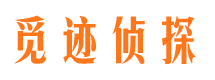 觅迹侦探